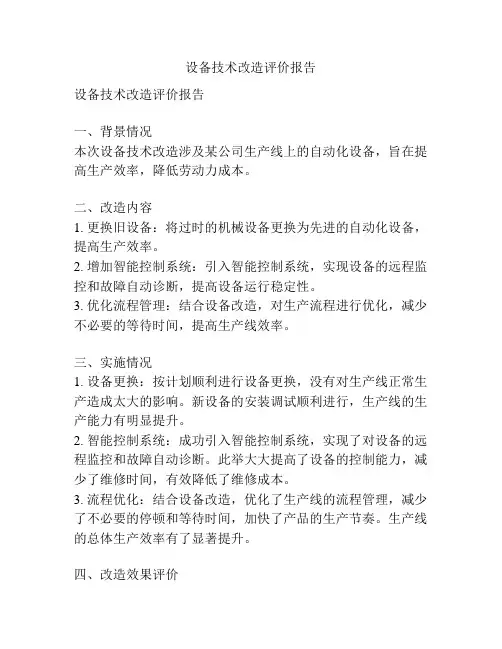 设备技术改造评价报告

设备技术改造评价报告

一、背景情况
本次设备技术改造涉及某公司生产线上的自动化设备，旨在提高生产效率，降低劳动力成本。

二、改造内容
1. 更换旧设备：将过时的机械设备更换为先进的自动化设备，提高生产效率。
2. 增加智能控制系统：引入智能控制系统，实现设备的远程监控和故障自动诊断，提高设备运行稳定性。
3. 优化流程管理：结合设备改造，对生产流程进行优化，减少不必要的等待时间，提高生产线效率。

三、实施情况
1. 设备更换：按计划顺利进行设备更换，没有对生产线正常生产造成太大的影响。新设备的安装调试顺利进行，生产线的生产能力有明显提升。
2. 智能控制系统：成功引入智能控制系统，实现了对设备的远程监控和故障自动诊断。此举大大提高了设备的控制能力，减少了维修时间，有效降低了维修成本。
3. 流程优化：结合设备改造，优化了生产线的流程管理，减少了不必要的停顿和等待时间，加快了产品的生产节奏。生产线的总体生产效率有了显著提升。

四、改造效果评价